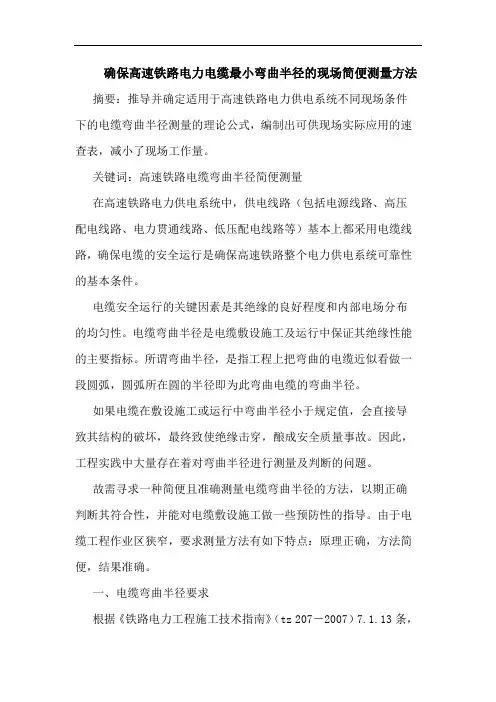 确保高速铁路电力电缆最小弯曲半径的现场简便测量方法

摘要：推导并确定适用于高速铁路电力供电系统不同现场条件下的电缆弯曲半径测量的理论公式，编制出可供现场实际应用的速查表，减小了现场工作量。

关键词：高速铁路电缆弯曲半径简便测量

在高速铁路电力供电系统中，供电线路（包括电源线路、高压配电线路、电力贯通线路、低压配电线路等）基本上都采用电缆线路，确保电缆的安全运行是确保高速铁路整个电力供电系统可靠性的基本条件。

电缆安全运行的关键因素是其绝缘的良好程度和内部电场分布的均匀性。电缆弯曲半径是电缆敷设施工及运行中保证其绝缘性能的主要指标。所谓弯曲半径，是指工程上把弯曲的电缆近似看做一段圆弧，圆弧所在圆的半径即为此弯曲电缆的弯曲半径。

如果电缆在敷设施工或运行中弯曲半径小于规定值，会直接导致其结构的破坏，最终致使绝缘击穿，酿成安全质量事故。因此，工程实践中大量存在着对弯曲半径进行测量及判断的问题。

故需寻求一种简便且准确测量电缆弯曲半径的方法，以期正确判断其符合性，并能对电缆敷设施工做一些预防性的指导。由于电缆工程作业区狭窄，要求测量方法有如下特点：原理正确，方法简便，结果准确。

一、电缆弯曲半径要求

根据《铁路电力工程施工技术指南》（tz 207－2007）7.1.13 条，